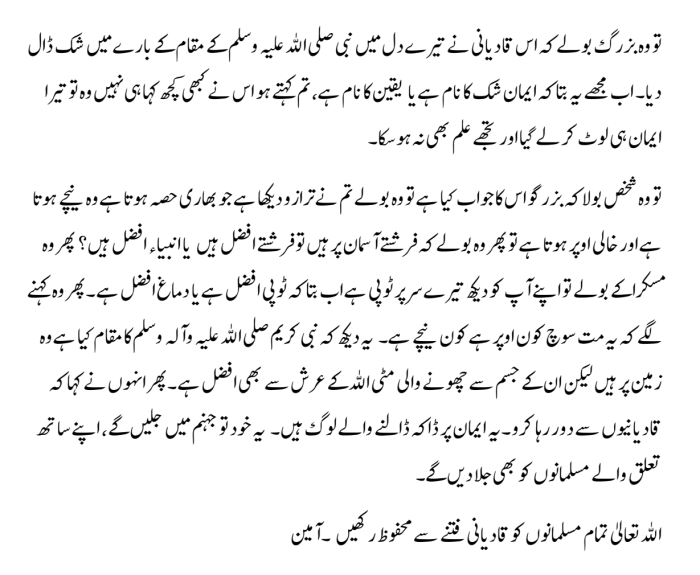 تو وہ بزرگ بولے کہ اس قادیانی نے تیرے دل میں نبی صلی اللہ علیہ وسلم کے مقام کے بارے میں شک ڈال دیا۔ اب مجھے یہ بتا کہ ایمان شک کا نام ہے یا یقین کا نام ہے، تم کہتے ہو اس نے کبھی کچھ کہا ہی نہیں وہ تو تیرا ایمان ہی لوٹ کر لے گیا اور تجھے علم بھی نہ ہو سکا۔

تو وہ شخص بولا کہ بزرگو اس کا جواب کیا ہے تو وہ بولے تم نے ترازو دیکھا ہے جو بھاری حصہ ہوتا ہے وہ نیچے ہوتا ہے اور خالی اوپر ہوتا ہے تو پھر وہ بولے کہ فرشتے آسمان پر ہیں تو فرشتے افضل ہیں یا انبیاء افضل ہیں؟ پھر وہ مسکرا کے بولے تو اپنے آپ کو دیکھ تیرے سر پر ٹوپی ہے اب بتا کہ ٹوپی افضل ہے یا دماغ افضل ہے۔ پھر وہ کہنے لگے کہ یہ مت سوچ کون اوپر ہے کون نیچے ہے۔ یہ دیکھ کہ نبی کریم صلی اللہ علیہ وآلہ وسلم کا مقام کیا ہے وہ زمین پر ہیں لیکن ان کے جسم سے چھونے والی مٹی اللہ کے عرش سے بھی افضل ہے۔ پھر انہوں نے کہا کہ قادیانیوں سے دور رہا کرو۔ یہ ایمان پر ڈاکہ ڈالنے والے لوگ ہیں۔ یہ خود تو جہنم میں جلیں گے، اپنے ساتھ تعلق والے مسلمانوں کو بھی جلا دیں گے۔

اللہ تعالیٰ تمام مسلمانوں کو قادیانی فتنے سے محفوظ رکھیں۔ آمین